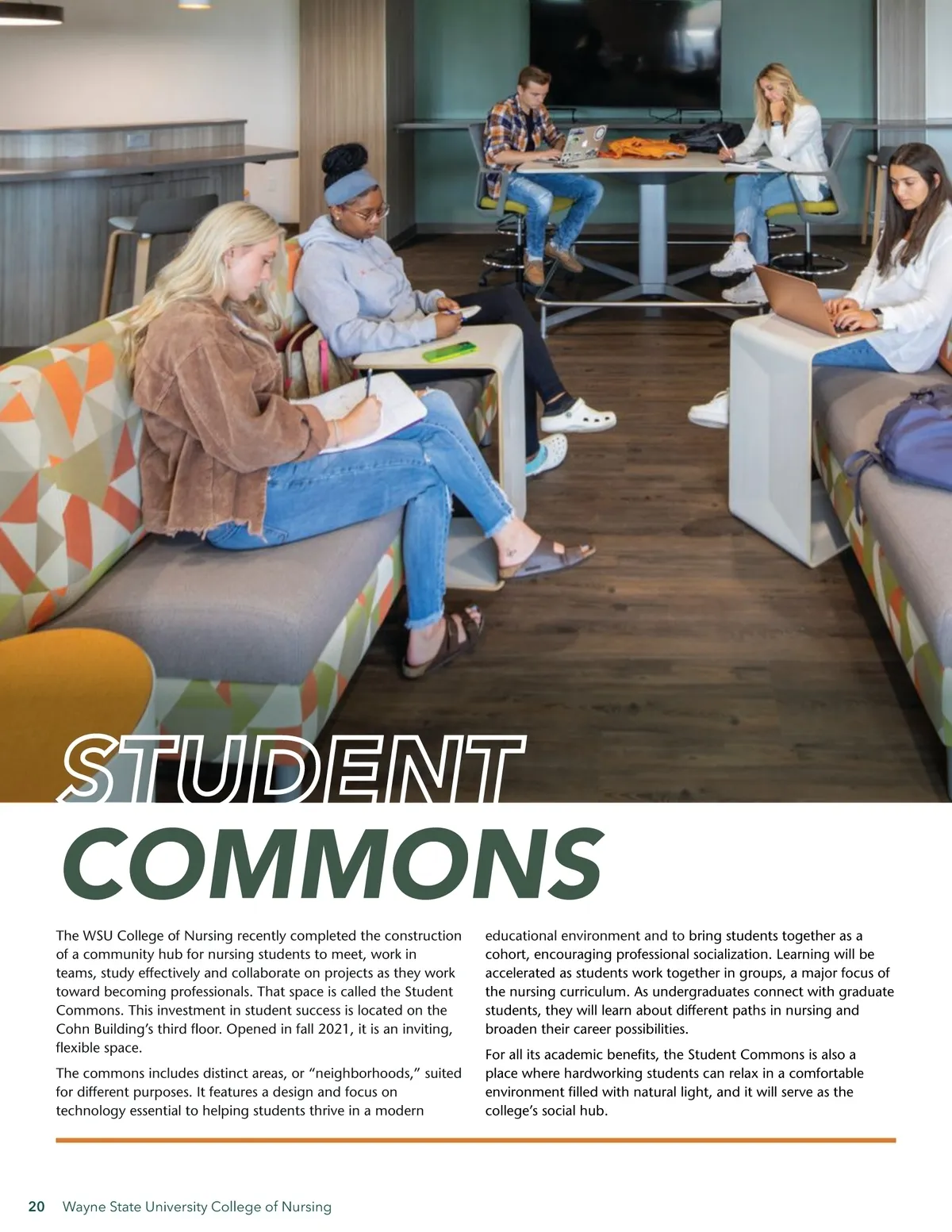 STUDENT COMMONS

The WSU College of Nursing recently completed the construction of a community hub for nursing students to meet, work in teams, study effectively and collaborate on projects as they work toward becoming professionals. That space is called the Student Commons. This investment in student success is located on the Cohn Building's third floor. Opened in fall 2021, it is an inviting, flexible space.

The commons includes distinct areas, or "neighborhoods," suited for different purposes. It features a design and focus on technology essential to helping students thrive in a modern educational environment and to bring students together as a cohort, encouraging professional socialization. Learning will be accelerated as students work together in groups, a major focus of the nursing curriculum. As undergraduates connect with graduate students, they will learn about different paths in nursing and broaden their career possibilities.

For all its academic benefits, the Student Commons is also a place where hardworking students can relax in a comfortable environment filled with natural light, and it will serve as the college's social hub.

20 Wayne State University College of Nursing